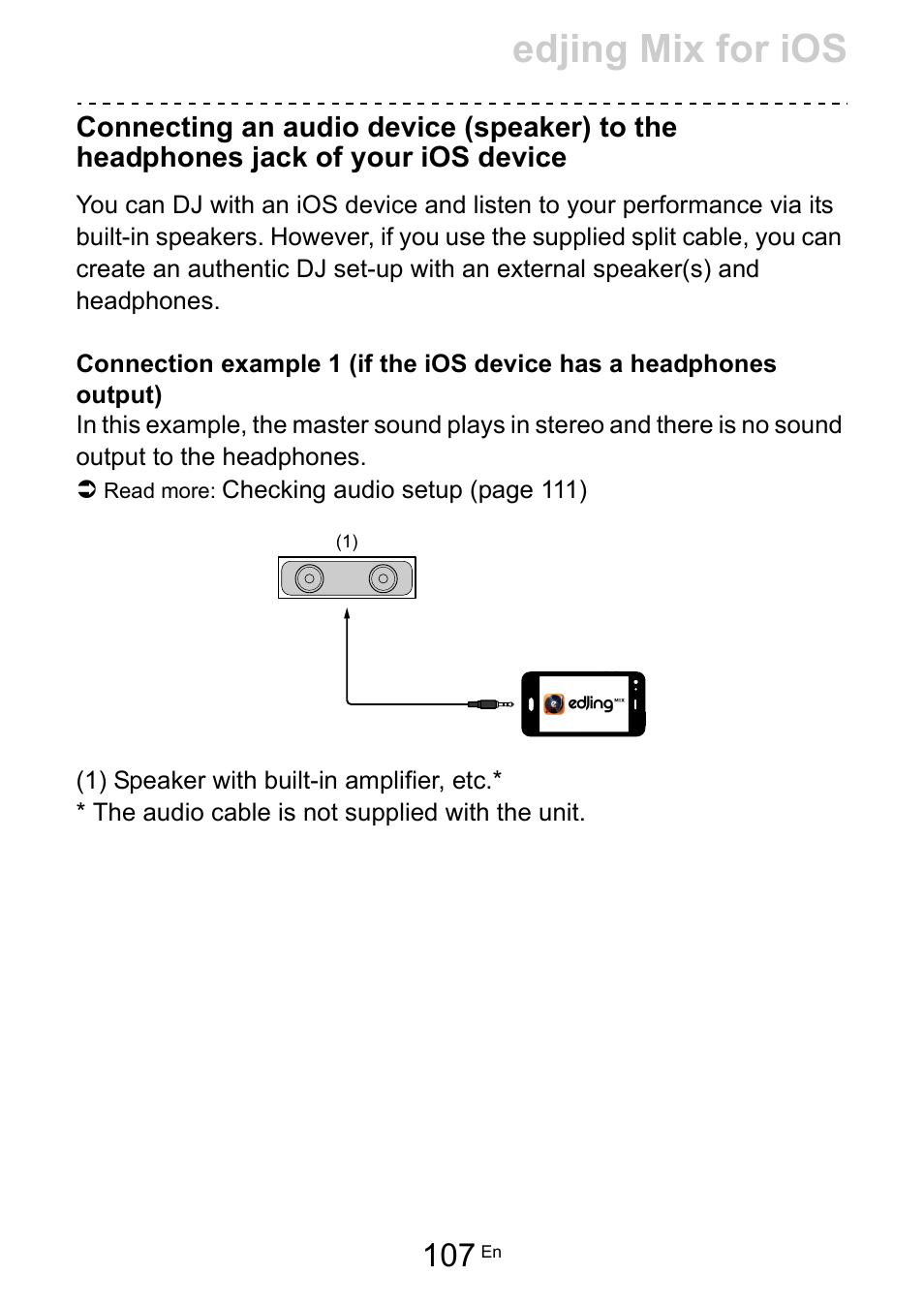 edjing Mix for iOS

Connecting an audio device (speaker) to the headphones jack of your iOS device

You can DJ with an iOS device and listen to your performance via its built-in speakers. However, if you use the supplied split cable, you can create an authentic DJ set-up with an external speaker(s) and headphones.

Connection example 1 (if the iOS device has a headphones output)
In this example, the master sound plays in stereo and there is no sound output to the headphones.
➲ Read more: Checking audio setup (page 111)

(1)

edjing MIX

(1) Speaker with built-in amplifier, etc.*
* The audio cable is not supplied with the unit.

107 En